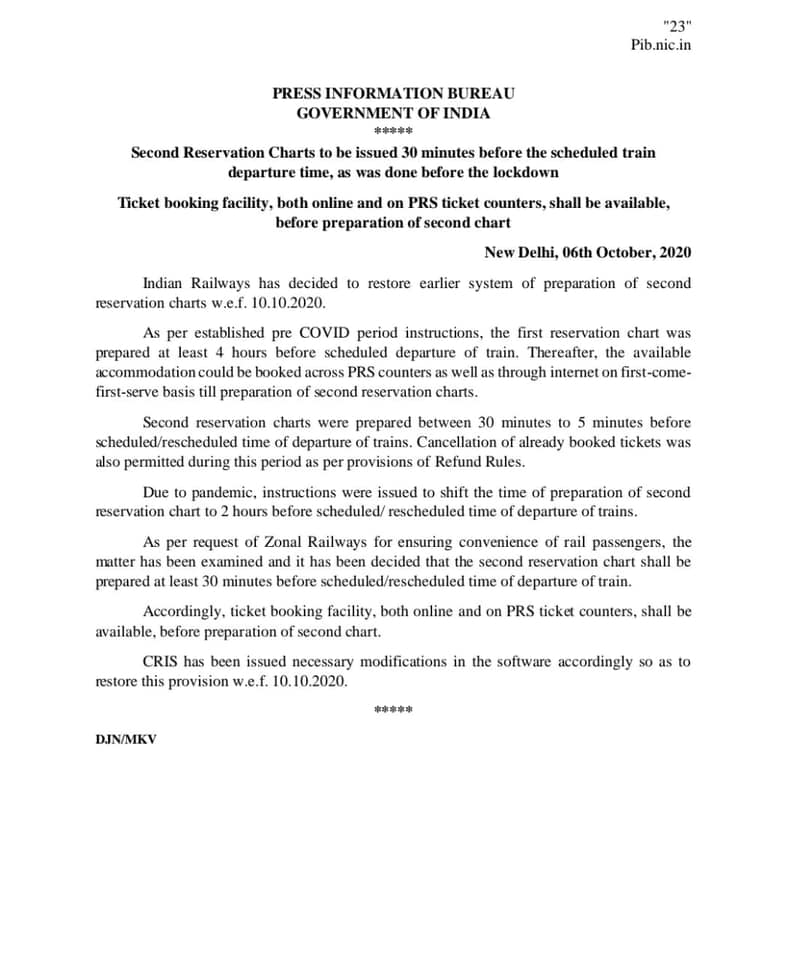 "23"
Pib.nic.in

PRESS INFORMATION BUREAU
GOVERNMENT OF INDIA
*****

Second Reservation Charts to be issued 30 minutes before the scheduled train departure time, as was done before the lockdown

Ticket booking facility, both online and on PRS ticket counters, shall be available, before preparation of second chart

New Delhi, 06th October, 2020

Indian Railways has decided to restore earlier system of preparation of second reservation charts w.e.f. 10.10.2020.

As per established pre COVID period instructions, the first reservation chart was prepared at least 4 hours before scheduled departure of train. Thereafter, the available accommodation could be booked across PRS counters as well as through internet on first-come-first-serve basis till preparation of second reservation charts.

Second reservation charts were prepared between 30 minutes to 5 minutes before scheduled/rescheduled time of departure of trains. Cancellation of already booked tickets was also permitted during this period as per provisions of Refund Rules.

Due to pandemic, instructions were issued to shift the time of preparation of second reservation chart to 2 hours before scheduled/ rescheduled time of departure of trains.

As per request of Zonal Railways for ensuring convenience of rail passengers, the matter has been examined and it has been decided that the second reservation chart shall be prepared at least 30 minutes before scheduled/rescheduled time of departure of train.

Accordingly, ticket booking facility, both online and on PRS ticket counters, shall be available, before preparation of second chart.

CRIS has been issued necessary modifications in the software accordingly so as to restore this provision w.e.f. 10.10.2020.

*****

DJN/MKV